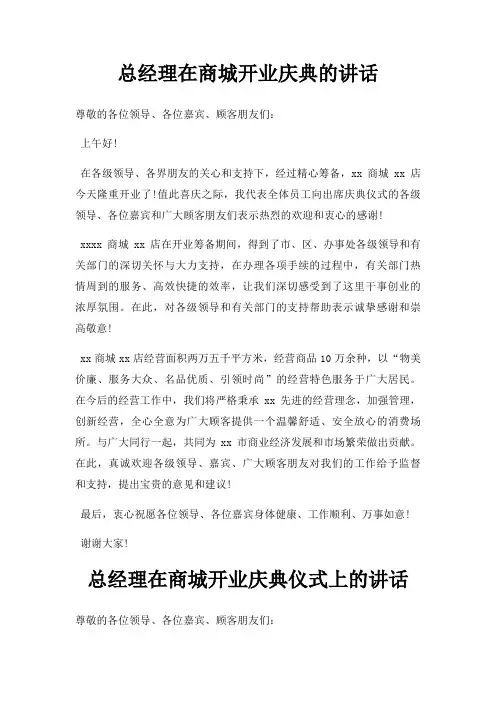 总经理在商城开业庆典的讲话

尊敬的各位领导、各位嘉宾、顾客朋友们：

上午好！

在各级领导、各界朋友的关心和支持下，经过精心筹备，xx 商城 xx 店今天隆重开业了！值此喜庆之际，我代表全体员工向出席庆典仪式的各级领导、各位嘉宾和广大顾客朋友们表示热烈的欢迎和衷心的感谢！

xxxx 商城 xx 店在开业筹备期间，得到了市、区、办事处各级领导和有关部门的深切关怀与大力支持，在办理各项手续的过程中，有关部门热情周到的服务、高效快捷的效率，让我们深切感受到了这里干事创业的浓厚氛围。在此，对各级领导和有关部门的支持帮助表示诚挚感谢和崇高敬意！

xx 商城 xx 店经营面积两万五千平方米，经营商品 10 万余种，以“物美价廉、服务大众、名品优质、引领时尚”的经营特色服务于广大居民。在今后的经营工作中，我们将严格秉承 xx 先进的经营理念，加强管理，创新经营，全心全意为广大顾客提供一个温馨舒适、安全放心的消费场所。与广大同行一起，共同为 xx 市商业经济发展和市场繁荣做出贡献。在此，真诚欢迎各级领导、嘉宾、广大顾客朋友对我们的工作给予监督和支持，提出宝贵的意见和建议！

最后，衷心祝愿各位领导、各位嘉宾身体健康、工作顺利、万事如意！

谢谢大家！

总经理在商城开业庆典仪式上的讲话

尊敬的各位领导、各位嘉宾、顾客朋友们：